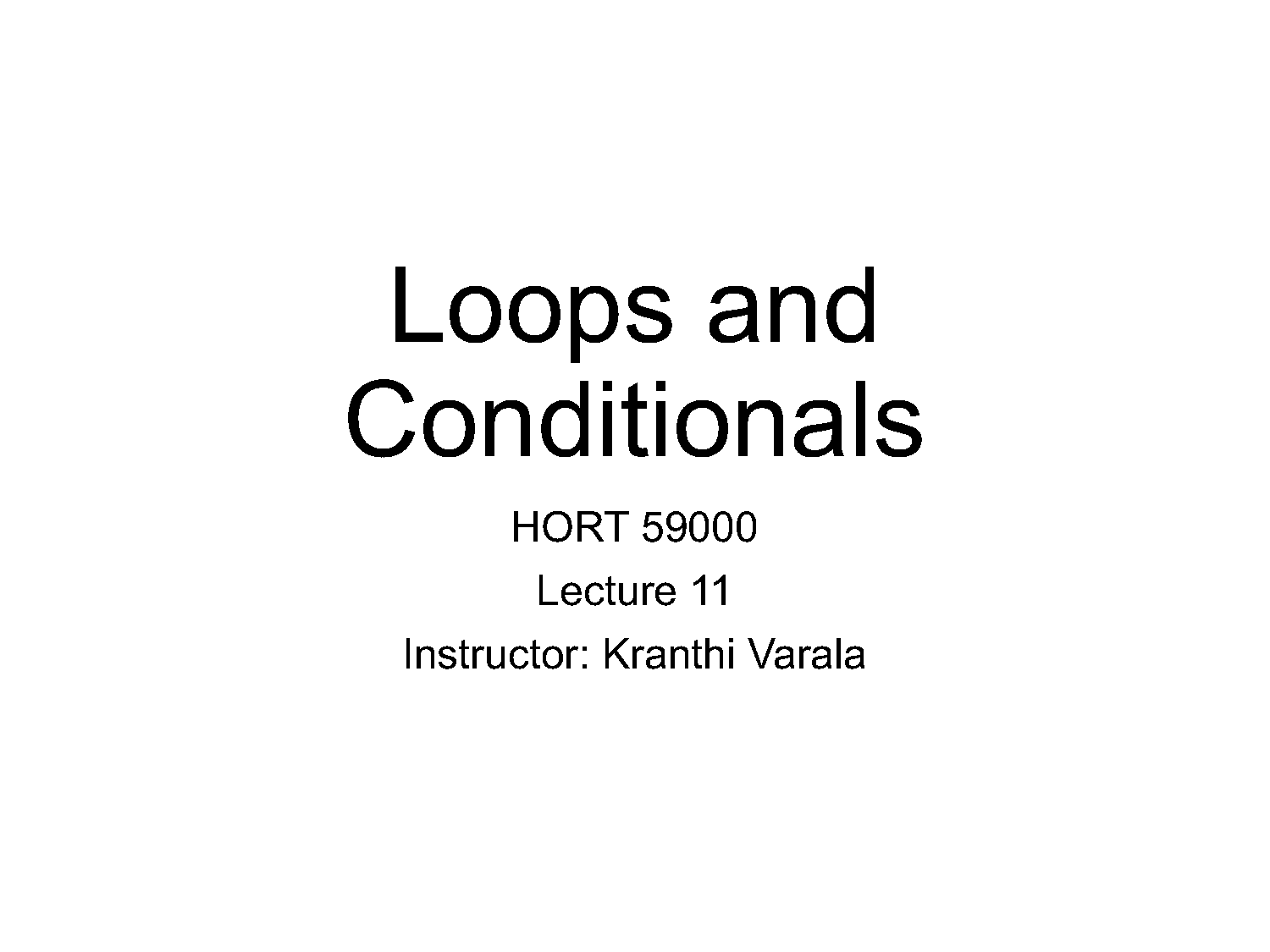 Loops and Conditionals

HORT 59000

Lecture 11

Instructor: Kranthi Varala